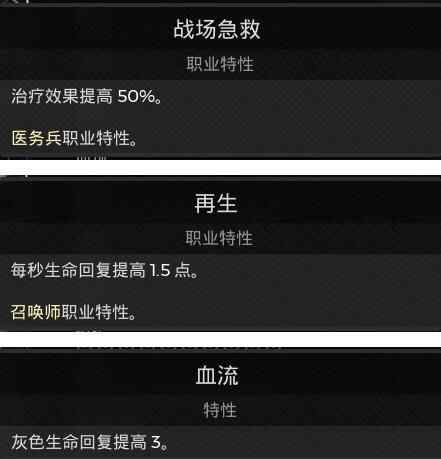 战场急救

职业特性

治疗效果提高 50%。

医务兵职业特性。

再生

职业特性

每秒生命回复提高 1.5 点。

召唤师职业特性。

血流

特性

灰色生命回复提高 3。